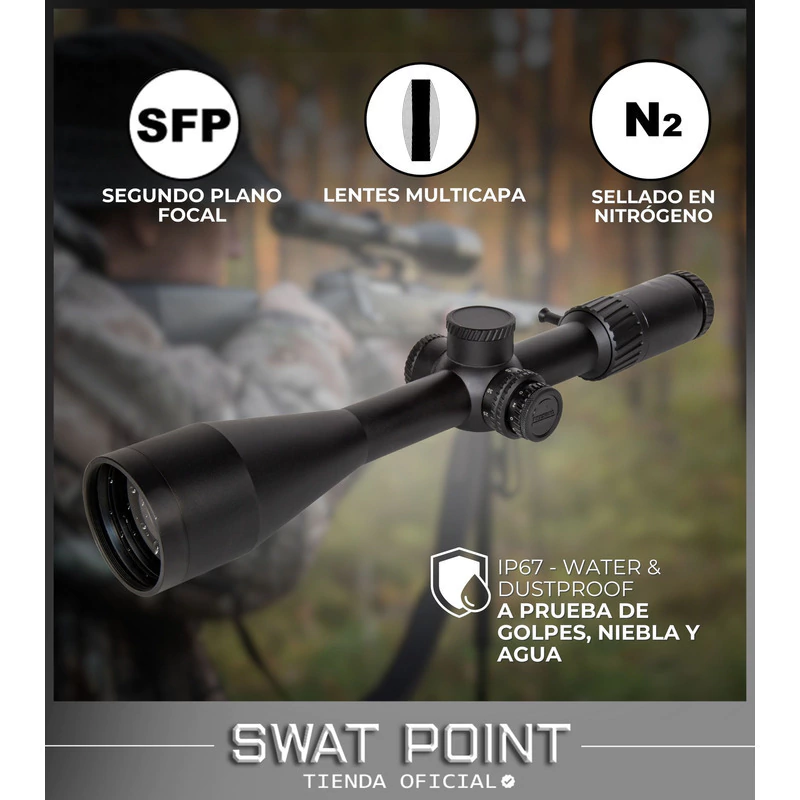 SFP

SEGUNDO PLANO FOCAL

LENTES MULTICAPA

$N_2$

SELLADO EN NITRÓGENO

IP67 - WATER & DUSTPROOF
A PRUEBA DE GOLPES, NIEBLA Y AGUA

SWAT POINT
TIENDA OFICIAL